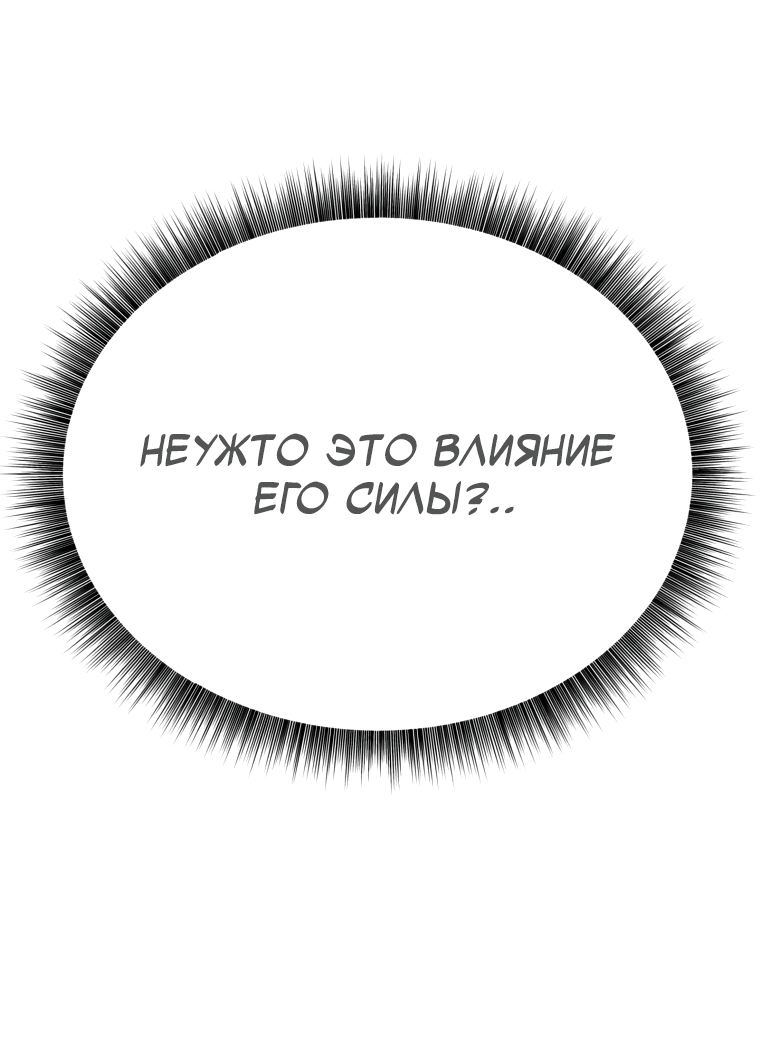 НЕУЖТО ЭТО ВЛИЯНИЕ ЕГО СИЛЫ?..